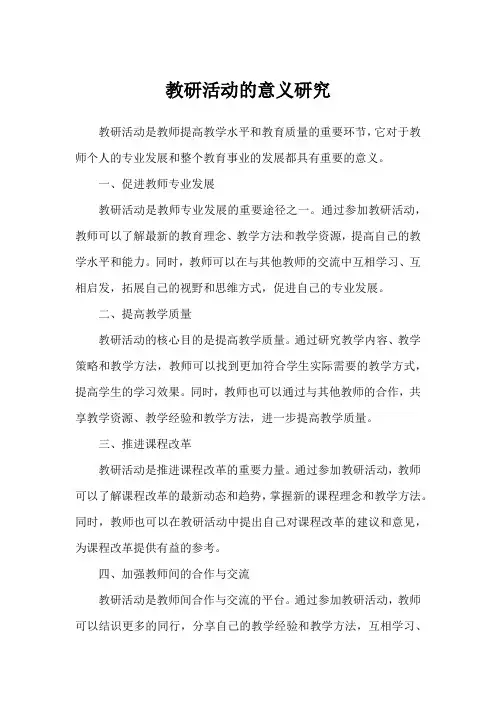 教研活动的意义研究

教研活动是教师提高教学水平和教育质量的重要环节，它对于教师个人的专业发展和整个教育事业的发展都具有重要的意义。

一、促进教师专业发展

教研活动是教师专业发展的重要途径之一。通过参加教研活动，教师可以了解最新的教育理念、教学方法和教学资源，提高自己的教学水平和能力。同时，教师可以在与其他教师的交流中互相学习、互相启发，拓展自己的视野和思维方式，促进自己的专业发展。

二、提高教学质量

教研活动的核心目的是提高教学质量。通过研究教学内容、教学策略和教学方法，教师可以找到更加符合学生实际需要的教学方式，提高学生的学习效果。同时，教师也可以通过与其他教师的合作，共享教学资源、教学经验和教学方法，进一步提高教学质量。

三、推进课程改革

教研活动是推进课程改革的重要力量。通过参加教研活动，教师可以了解课程改革的最新动态和趋势，掌握新的课程理念和教学方法。同时，教师也可以在教研活动中提出自己对课程改革的建议和意见，为课程改革提供有益的参考。

四、加强教师间的合作与交流

教研活动是教师间合作与交流的平台。通过参加教研活动，教师可以结识更多的同行，分享自己的教学经验和教学方法，互相学习、